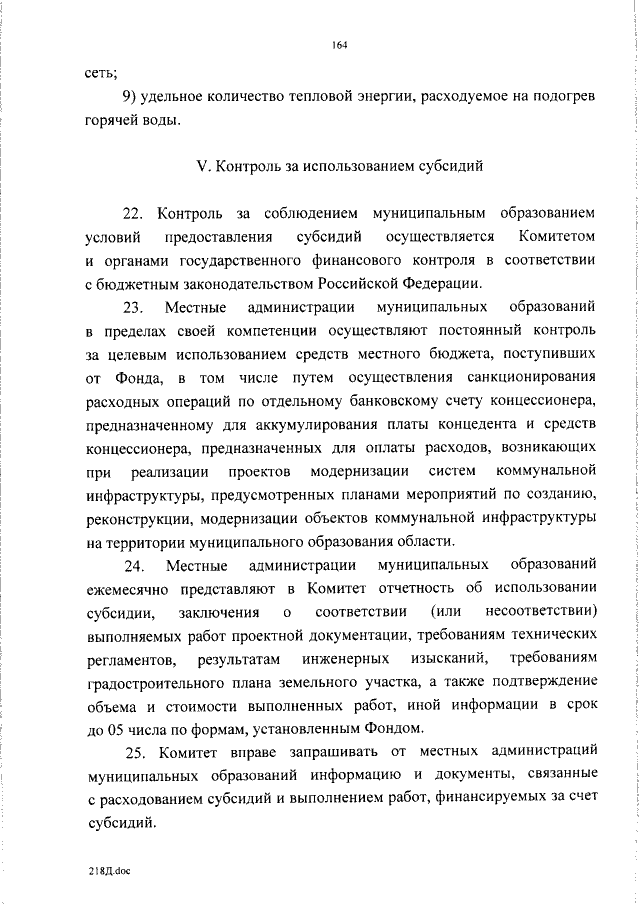 164

сеть;

9) удельное количество тепловой энергии, расходуемое на подогрев горячей воды.

V. Контроль за использованием субсидий

22. Контроль за соблюдением муниципальным образованием условий предоставления субсидий осуществляется Комитетом и органами государственного финансового контроля в соответствии с бюджетным законодательством Российской Федерации.

23. Местные администрации муниципальных образований в пределах своей компетенции осуществляют постоянный контроль за целевым использованием средств местного бюджета, поступивших от Фонда, в том числе путем осуществления санкционирования расходных операций по отдельному банковскому счету концессионера, предназначенному для аккумулирования платы концедента и средств концессионера, предназначенных для оплаты расходов, возникающих при реализации проектов модернизации систем коммунальной инфраструктуры, предусмотренных планами мероприятий по созданию, реконструкции, модернизации объектов коммунальной инфраструктуры на территории муниципального образования области.

24. Местные администрации муниципальных образований ежемесячно представляют в Комитет отчетность об использовании субсидии, заключения о соответствии (или несоответствии) выполняемых работ проектной документации, требованиям технических регламентов, результатам инженерных изысканий, требованиям градостроительного плана земельного участка, а также подтверждение объема и стоимости выполненных работ, иной информации в срок до 05 числа по формам, установленным Фондом.

25. Комитет вправе запрашивать от местных администраций муниципальных образований информацию и документы, связанные с расходованием субсидий и выполнением работ, финансируемых за счет субсидий.

218Д.doc